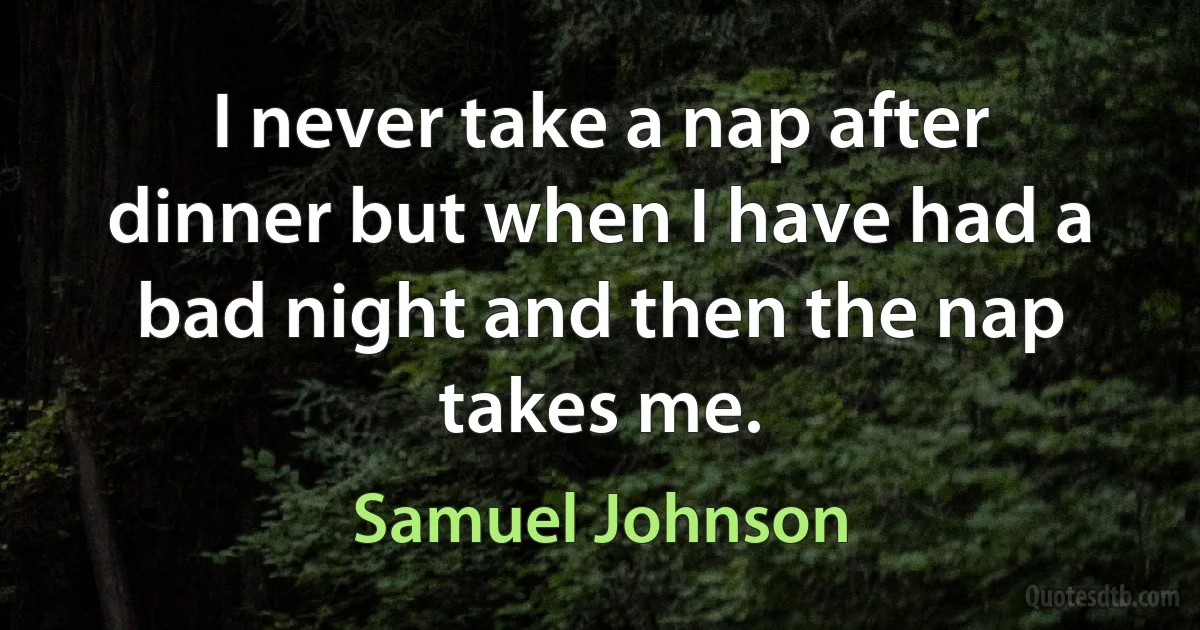 I never take a nap after dinner but when I have had a bad night and then the nap takes me.

Samuel Johnson

Quotesdtb.com